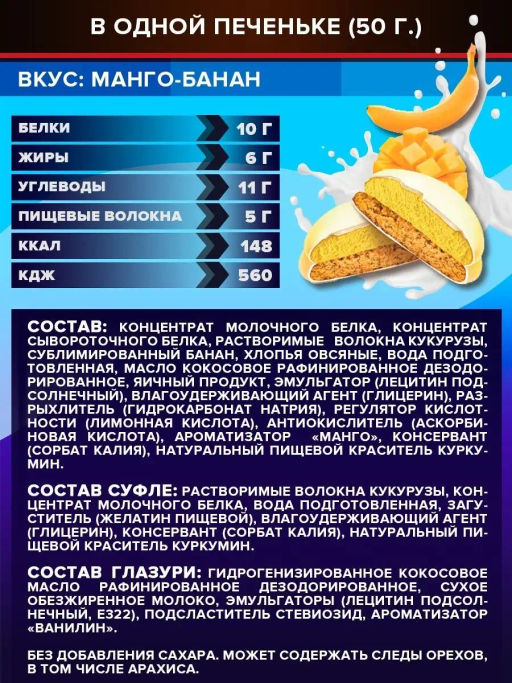 В ОДНОЙ ПЕЧЕНЬКЕ (50 Г.)

ВКУС: МАНГО-БАНАН

| | |
|---|---|
| БЕЛКИ | 10 Г |
| ЖИРЫ | 6 Г |
| УГЛЕВОДЫ | 11 Г |
| ПИЩЕВЫЕ ВОЛОКНА | 5 Г |
| ККАЛ | 148 |
| КДЖ | 560 |

СОСТАВ: КОНЦЕНТРАТ МОЛОЧНОГО БЕЛКА, КОНЦЕНТРАТ СЫВОРОТОЧНОГО БЕЛКА, РАСТВОРИМЫЕ ВОЛОКНА КУКУРУЗЫ, СУБЛИМИРОВАННЫЙ БАНАН, ХЛОПЬЯ ОВСЯНЫЕ, ВОДА ПОДГОТОВЛЕННАЯ, МАСЛО КОКОСОВОЕ РАФИНИРОВАННОЕ ДЕЗОДОРИРОВАННОЕ, ЯИЧНЫЙ ПРОДУКТ, ЭМУЛЬГАТОР (ЛЕЦИТИН ПОДСОЛНЕЧНЫЙ), ВЛАГОУДЕРЖИВАЮЩИЙ АГЕНТ (ГЛИЦЕРИН), РАЗРЫХЛИТЕЛЬ (ГИДРОКАРБОНАТ НАТРИЯ), РЕГУЛЯТОР КИСЛОТНОСТИ (ЛИМОННАЯ КИСЛОТА), АНТИОКИСЛИТЕЛЬ (АСКОРБИНОВАЯ КИСЛОТА), АРОМАТИЗАТОР «МАНГО», КОНСЕРВАНТ (СОРБАТ КАЛИЯ), НАТУРАЛЬНЫЙ ПИЩЕВОЙ КРАСИТЕЛЬ КУРКУМИН.

СОСТАВ СУФЛЕ: РАСТВОРИМЫЕ ВОЛОКНА КУКУРУЗЫ, КОНЦЕНТРАТ МОЛОЧНОГО БЕЛКА, ВОДА ПОДГОТОВЛЕННАЯ, ЗАГУСТИТЕЛЬ (ЖЕЛАТИН ПИЩЕВОЙ), ВЛАГОУДЕРЖИВАЮЩИЙ АГЕНТ (ГЛИЦЕРИН), КОНСЕРВАНТ (СОРБАТ КАЛИЯ), НАТУРАЛЬНЫЙ ПИЩЕВОЙ КРАСИТЕЛЬ КУРКУМИН.

СОСТАВ ГЛАЗУРИ: ГИДРОГЕНИЗИРОВАННОЕ КОКОСОВОЕ МАСЛО РАФИНИРОВАННОЕ ДЕЗОДОРИРОВАННОЕ, СУХОЕ ОБЕЗЖИРЕННОЕ МОЛОКО, ЭМУЛЬГАТОРЫ (ЛЕЦИТИН ПОДСОЛНЕЧНЫЙ, Е322), ПОДСЛАСТИТЕЛЬ СТЕВИОЗИД, АРОМАТИЗАТОР «ВАНИЛИН».

БЕЗ ДОБАВЛЕНИЯ САХАРА. МОЖЕТ СОДЕРЖАТЬ СЛЕДЫ ОРЕХОВ, В ТОМ ЧИСЛЕ АРАХИСА.